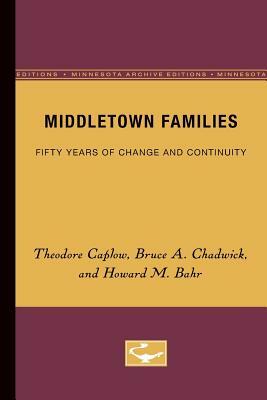 EDITIONS • MINNESOTA ARCHIVE EDITIONS • MINNESOTA

MIDDLETOWN FAMILIES

FIFTY YEARS OF CHANGE AND CONTINUITY

Theodore Caplow, Bruce A. Chadwick, and Howard M. Bahr